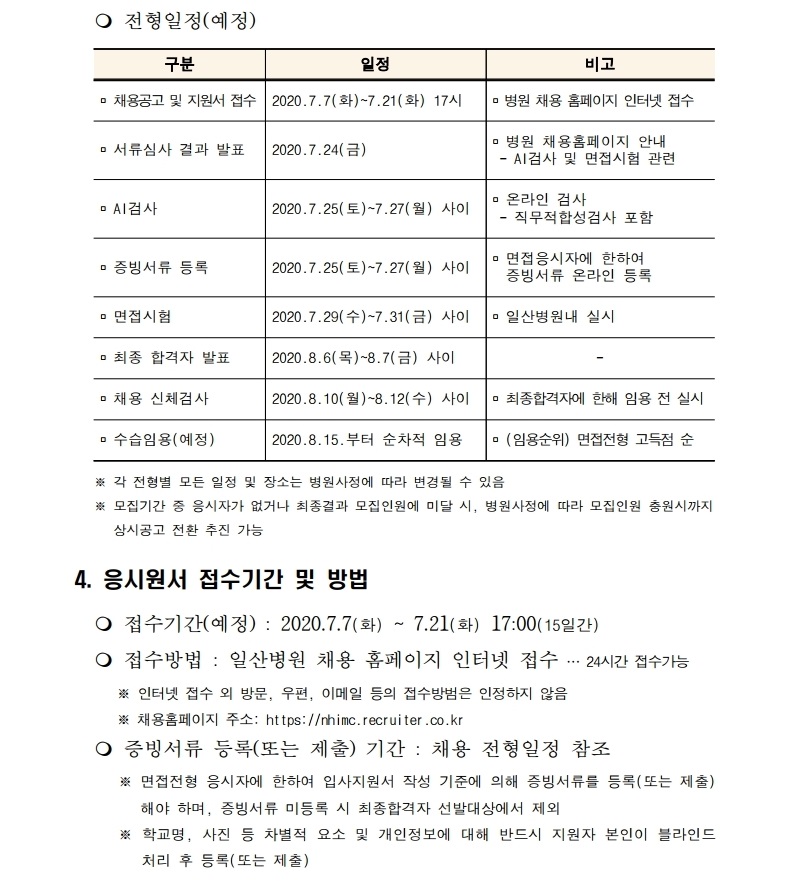 ❍ 전형일정(예정)

| 구분 | 일정 | 비고 |
|---|---|---|
| ▫ 채용공고 및 지원서 접수 | 2020.7.7(화)~7.21(화) 17시 | ▫ 병원 채용 홈페이지 인터넷 접수 |
| ▫ 서류심사 결과 발표 | 2020.7.24(금) | ▫ 병원 채용홈페이지 안내 - AI검사 및 면접시험 관련 |
| ▫ AI검사 | 2020.7.25(토)~7.27(월) 사이 | ▫ 온라인 검사 - 직무적합성검사 포함 |
| ▫ 증빙서류 등록 | 2020.7.25(토)~7.27(월) 사이 | ▫ 면접응시자에 한하여 증빙서류 온라인 등록 |
| ▫ 면접시험 | 2020.7.29(수)~7.31(금) 사이 | ▫ 일산병원내 실시 |
| ▫ 최종 합격자 발표 | 2020.8.6(목)~8.7(금) 사이 | - |
| ▫ 채용 신체검사 | 2020.8.10(월)~8.12(수) 사이 | ▫ 최종합격자에 한해 임용 전 실시 |
| ▫ 수습임용(예정) | 2020.8.15.부터 순차적 임용 | ▫ (임용순위) 면접전형 고득점 순 |

※ 각 전형별 모든 일정 및 장소는 병원사정에 따라 변경될 수 있음
※ 모집기간 중 응시자가 없거나 최종결과 모집인원에 미달 시, 병원사정에 따라 모집인원 충원시까지 상시공고 전환 추진 가능

4. 응시원서 접수기간 및 방법

❍ 접수기간(예정) : 2020.7.7(화) ~ 7.21(화) 17:00(15일간)

❍ 접수방법 : 일산병원 채용 홈페이지 인터넷 접수 … 24시간 접수가능

※ 인터넷 접수 외 방문, 우편, 이메일 등의 접수방법은 인정하지 않음

※ 채용홈페이지 주소: https://nhimc.recruiter.co.kr

❍ 증빙서류 등록(또는 제출) 기간 : 채용 전형일정 참조

※ 면접전형 응시자에 한하여 입사지원서 작성 기준에 의해 증빙서류를 등록(또는 제출) 해야 하며, 증빙서류 미등록 시 최종합격자 선발대상에서 제외

※ 학교명, 사진 등 차별적 요소 및 개인정보에 대해 반드시 지원자 본인이 블라인드 처리 후 등록(또는 제출)